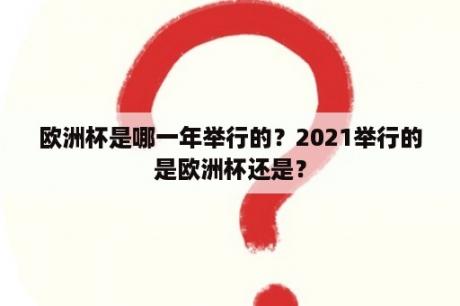 欧洲杯是哪一年举行的？2021举行的是欧洲杯还是？